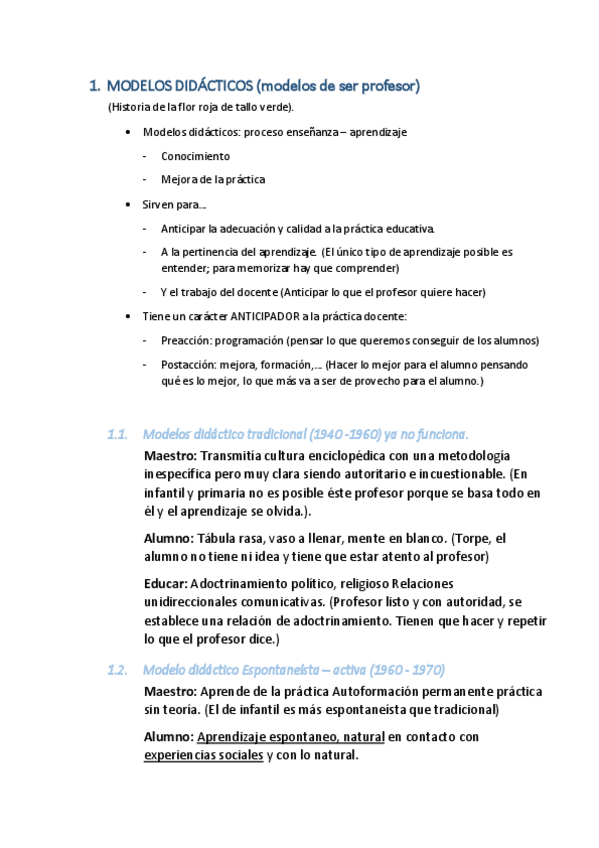 1. MODELOS DIDÁCTICOS (modelos de ser profesor)

(Historia de la flor roja de tallo verde).

• Modelos didácticos: proceso enseñanza – aprendizaje
- Conocimiento
- Mejora de la práctica

• Sirven para...
- Anticipar la adecuación y calidad a la práctica educativa.
- A la pertinencia del aprendizaje. (El único tipo de aprendizaje posible es entender; para memorizar hay que comprender)
- Y el trabajo del docente (Anticipar lo que el profesor quiere hacer)

• Tiene un carácter ANTICIPADOR a la práctica docente:
- Preacción: programación (pensar lo que queremos conseguir de los alumnos)
- Postacción: mejora, formación,... (Hacer lo mejor para el alumno pensando qué es lo mejor, lo que más va a ser de provecho para el alumno.)

1.1. Modelos didáctico tradicional (1940 -1960) ya no funciona.

Maestro: Transmitía cultura enciclopédica con una metodología inespecífica pero muy clara siendo autoritario e incuestionable. (En infantil y primaria no es posible éste profesor porque se basa todo en él y el aprendizaje se olvida.).

Alumno: Tábula rasa, vaso a llenar, mente en blanco. (Torpe, el alumno no tiene ni idea y tiene que estar atento al profesor)

Educar: Adoctrinamiento político, religioso Relaciones unidireccionales comunicativas. (Profesor listo y con autoridad, se establece una relación de adoctrinamiento. Tienen que hacer y repetir lo que el profesor dice.)

1.2. Modelo didáctico Espontaneísta – activa (1960 - 1970)

Maestro: Aprende de la práctica Autoformación permanente práctica sin teoría. (El de infantil es más espontaneísta que tradicional)

Alumno: Aprendizaje espontaneo, natural en contacto con experiencias sociales y con lo natural.